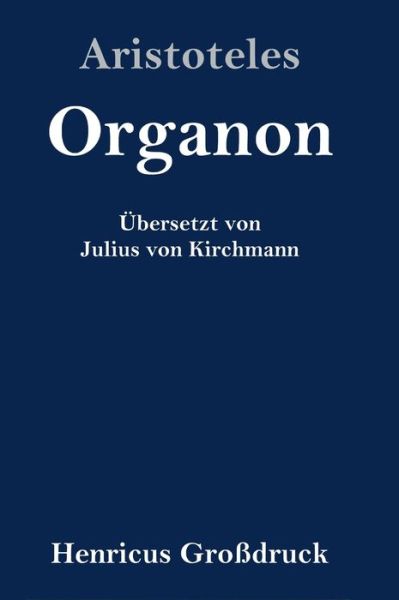 Aristoteles

Organon

Übersetzt von
Julius von Kirchmann

Henricus Großdruck